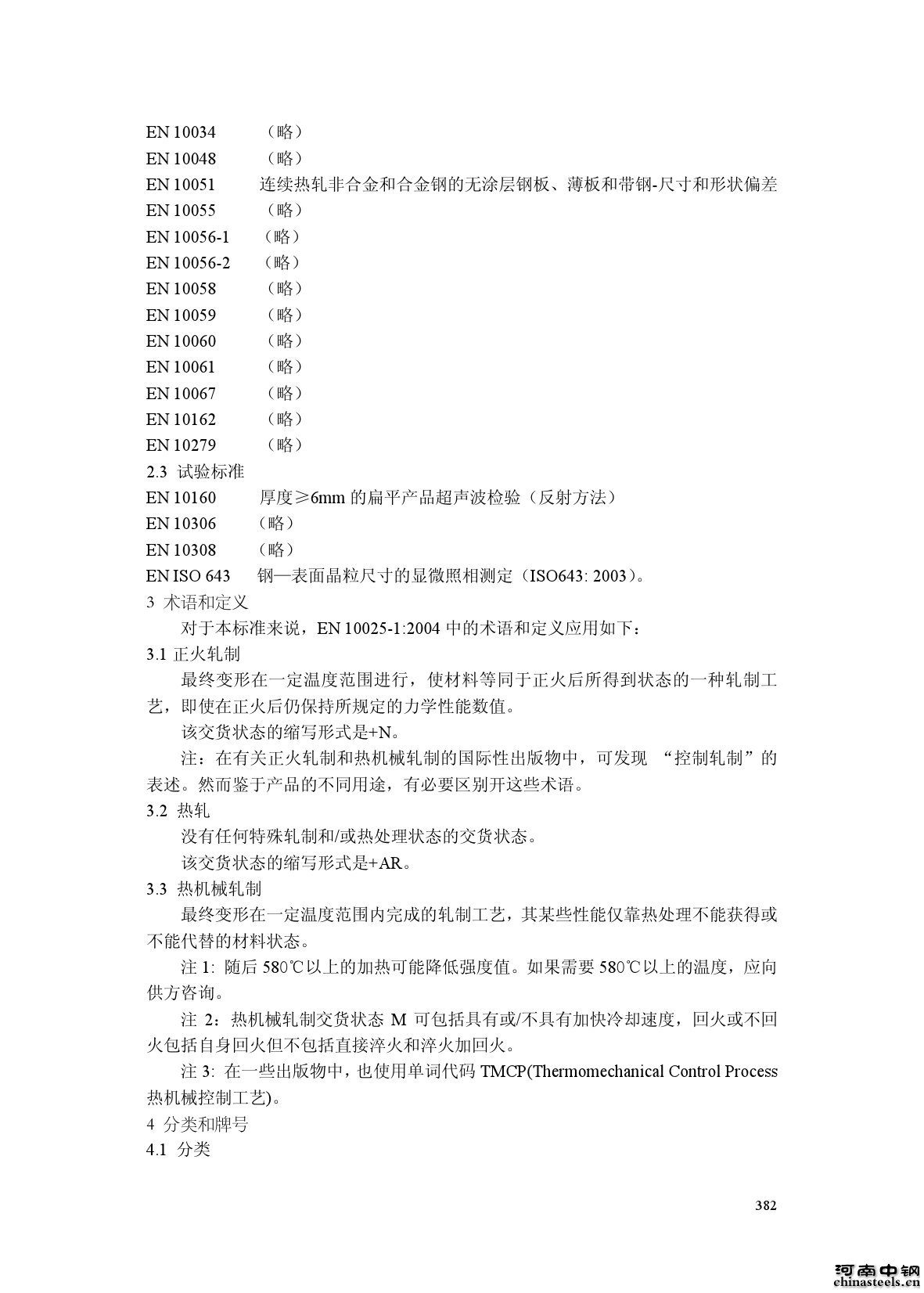 EN 10034 （略）
EN 10048 （略）
EN 10051 连续热轧非合金和合金钢的无涂层钢板、薄板和带钢-尺寸和形状偏差
EN 10055 （略）
EN 10056-1 （略）
EN 10056-2 （略）
EN 10058 （略）
EN 10059 （略）
EN 10060 （略）
EN 10061 （略）
EN 10067 （略）
EN 10162 （略）
EN 10279 （略）
2.3 试验标准
EN 10160 厚度≥6mm 的扁平产品超声波检验（反射方法）
EN 10306 （略）
EN 10308 （略）
EN ISO 643 钢—表面晶粒尺寸的显微照相测定（ISO643: 2003）。
3 术语和定义

对于本标准来说，EN 10025-1:2004 中的术语和定义应用如下：

3.1 正火轧制

最终变形在一定温度范围进行，使材料等同于正火后所得到状态的一种轧制工艺，即使在正火后仍保持所规定的力学性能数值。

该交货状态的缩写形式是+N。

注：在有关正火轧制和热机械轧制的国际性出版物中，可发现 “控制轧制”的表述。然而鉴于产品的不同用途，有必要区别开这些术语。

3.2 热轧

没有任何特殊轧制和/或热处理状态的交货状态。

该交货状态的缩写形式是+AR。

3.3 热机械轧制

最终变形在一定温度范围内完成的轧制工艺，其某些性能仅靠热处理不能获得或不能代替的材料状态。

注 1: 随后 580℃以上的加热可能降低强度值。如果需要 580℃以上的温度，应向供方咨询。

注 2：热机械轧制交货状态 M 可包括具有或/不具有加快冷却速度，回火或不回火包括自身回火但不包括直接淬火和淬火加回火。

注 3: 在一些出版物中，也使用单词代码 TMCP(Thermomechanical Control Process 热机械控制工艺)。

4 分类和牌号
4.1 分类

382

河南中钢
chinasteels.cn